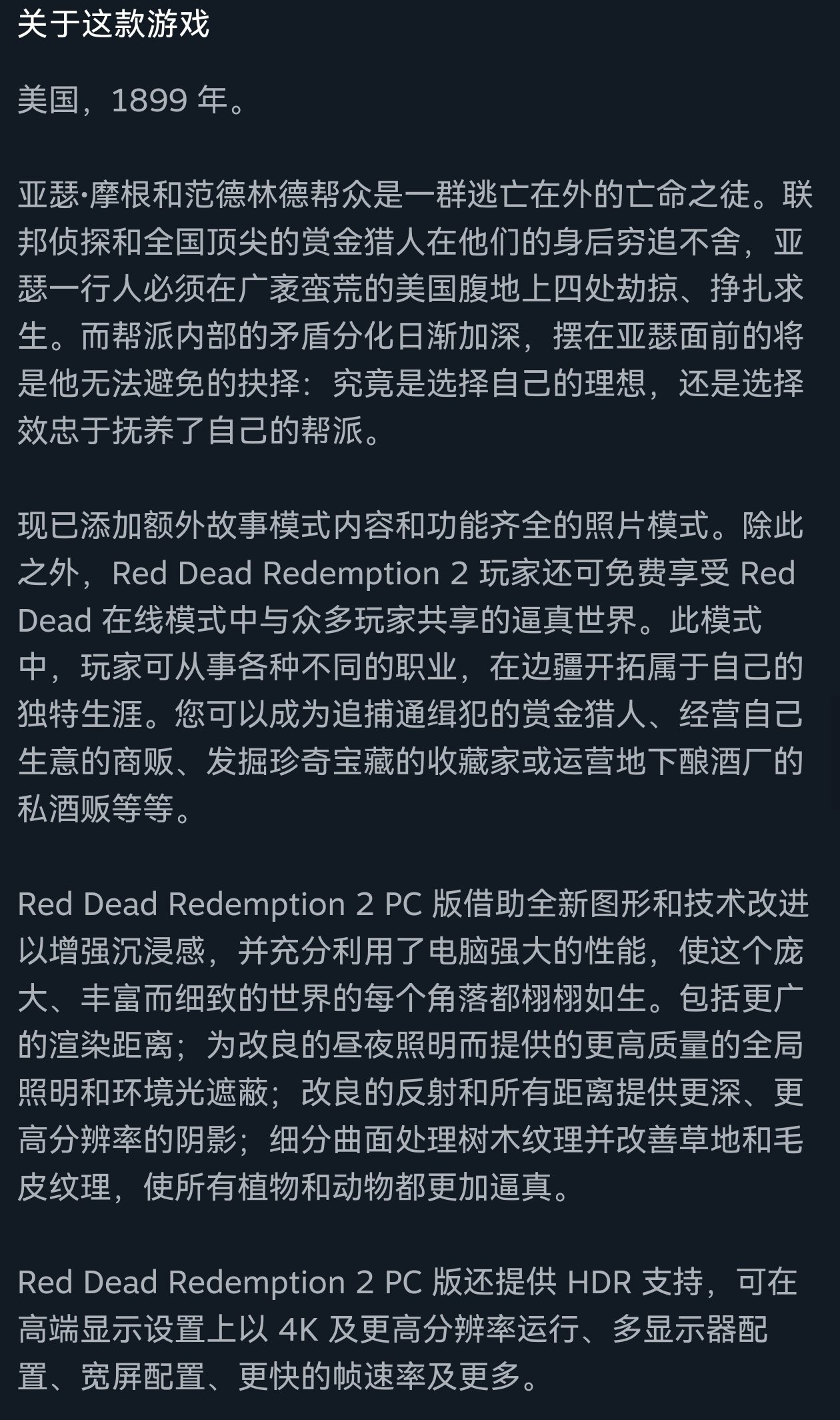 关于这款游戏

美国，1899 年。

亚瑟·摩根和范德林德帮众是一群逃亡在外的亡命之徒。联邦侦探和全国顶尖的赏金猎人在他们的身后穷追不舍，亚瑟一行人必须在广袤蛮荒的美国腹地上四处劫掠、挣扎求生。而帮派内部的矛盾分化日渐加深，摆在亚瑟面前的将是他无法避免的抉择：究竟是选择自己的理想，还是选择效忠于抚养了自己的帮派。

现已添加额外故事模式内容和功能齐全的照片模式。除此之外，Red Dead Redemption 2 玩家还可免费享受 Red Dead 在线模式中与众多玩家共享的逼真世界。此模式中，玩家可从事各种不同的职业，在边疆开拓属于自己的独特生涯。您可以成为追捕通缉犯的赏金猎人、经营自己生意的商贩、发掘珍奇宝藏的收藏家或运营地下酿酒厂的私酒贩等等。

Red Dead Redemption 2 PC 版借助全新图形和技术改进以增强沉浸感，并充分利用了电脑强大的性能，使这个庞大、丰富而细致的世界的每个角落都栩栩如生。包括更广的渲染距离；为改良的昼夜照明而提供的更高质量的全局照明和环境光遮蔽；改良的反射和所有距离提供更深、更高分辨率的阴影；细分曲面处理树木纹理并改善草地和毛皮纹理，使所有植物和动物都更加逼真。

Red Dead Redemption 2 PC 版还提供 HDR 支持，可在高端显示设置上以 4K 及更高分辨率运行、多显示器配置、宽屏配置、更快的帧速率及更多。